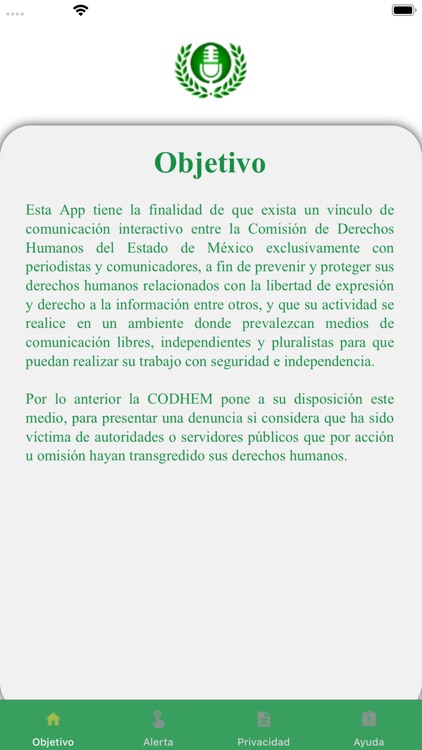 Objetivo

Esta App tiene la finalidad de que exista un vínculo de comunicación interactivo entre la Comisión de Derechos Humanos del Estado de México exclusivamente con periodistas y comunicadores, a fin de prevenir y proteger sus derechos humanos relacionados con la libertad de expresión y derecho a la información entre otros, y que su actividad se realice en un ambiente donde prevalezcan medios de comunicación libres, independientes y pluralistas para que puedan realizar su trabajo con seguridad e independencia.

Por lo anterior la CODHEM pone a su disposición este medio, para presentar una denuncia si considera que ha sido víctima de autoridades o servidores públicos que por acción u omisión hayan transgredido sus derechos humanos.

Objetivo Alerta Privacidad Ayuda